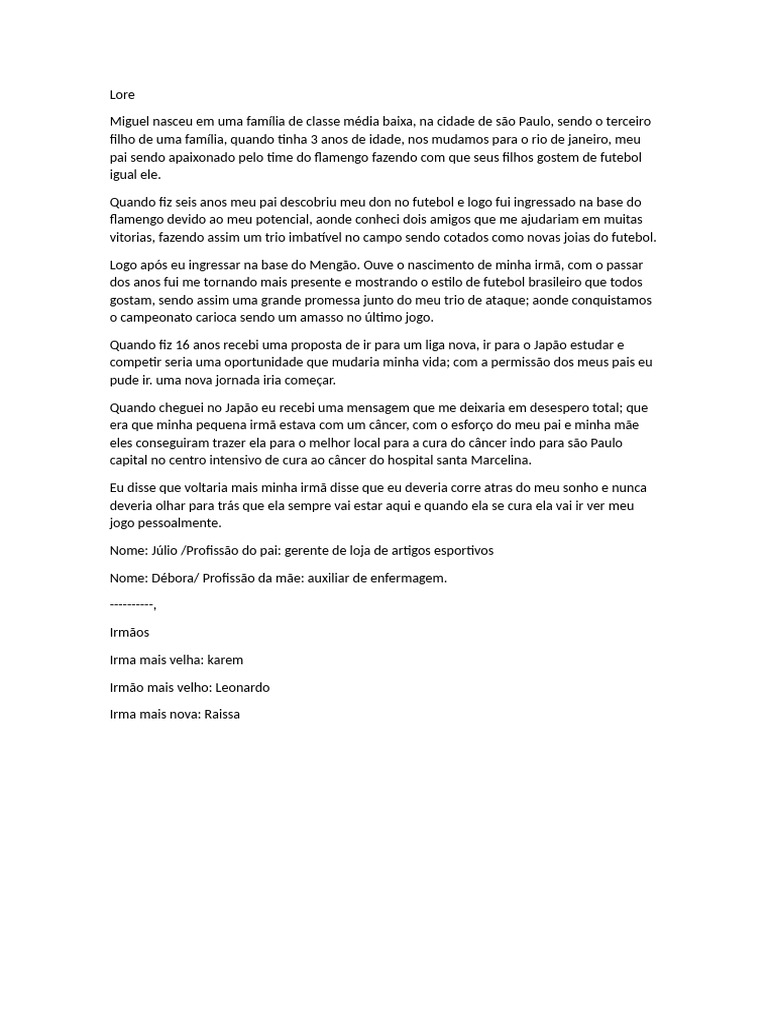 Lore

Miguel nasceu em uma família de classe média baixa, na cidade de são Paulo, sendo o terceiro filho de uma família, quando tinha 3 anos de idade, nos mudamos para o rio de janeiro, meu pai sendo apaixonado pelo time do flamengo fazendo com que seus filhos gostem de futebol igual ele.

Quando fiz seis anos meu pai descobriu meu don no futebol e logo fui ingressado na base do flamengo devido ao meu potencial, aonde conheci dois amigos que me ajudariam em muitas vitorias, fazendo assim um trio imbatível no campo sendo cotados como novas joias do futebol.

Logo após eu ingressar na base do Mengão. Ouve o nascimento de minha irmã, com o passar dos anos fui me tornando mais presente e mostrando o estilo de futebol brasileiro que todos gostam, sendo assim uma grande promessa junto do meu trio de ataque; aonde conquistamos o campeonato carioca sendo um amasso no último jogo.

Quando fiz 16 anos recebi uma proposta de ir para um liga nova, ir para o Japão estudar e competir seria uma oportunidade que mudaria minha vida; com a permissão dos meus pais eu pude ir. uma nova jornada iria começar.

Quando cheguei no Japão eu recebi uma mensagem que me deixaria em desespero total; que era que minha pequena irmã estava com um câncer, com o esforço do meu pai e minha mãe eles conseguiram trazer ela para o melhor local para a cura do câncer indo para são Paulo capital no centro intensivo de cura ao câncer do hospital santa Marcelina.

Eu disse que voltaria mais minha irmã disse que eu deveria corre atras do meu sonho e nunca deveria olhar para trás que ela sempre vai estar aqui e quando ela se cura ela vai ir ver meu jogo pessoalmente.

Nome: Júlio /Profissão do pai: gerente de loja de artigos esportivos

Nome: Débora/ Profissão da mãe: auxiliar de enfermagem.

----------,

Irmãos

Irma mais velha: karem

Irmão mais velho: Leonardo

Irma mais nova: Raissa